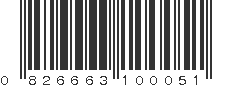 0 826663 100051